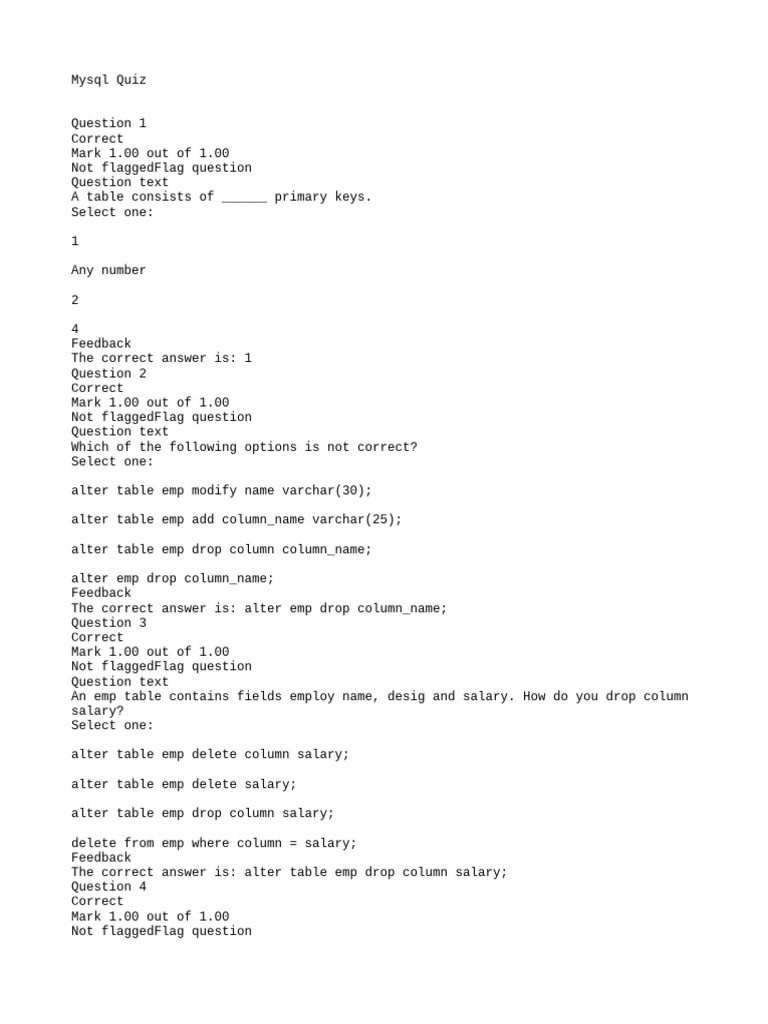 Mysql Quiz

Question 1
Correct
Mark 1.00 out of 1.00
Not flaggedFlag question
Question text
A table consists of ______ primary keys.
Select one:

1

Any number

2

4
Feedback
The correct answer is: 1
Question 2
Correct
Mark 1.00 out of 1.00
Not flaggedFlag question
Question text
Which of the following options is not correct?
Select one:

alter table emp modify name varchar(30);

alter table emp add column_name varchar(25);

alter table emp drop column column_name;

alter emp drop column_name;
Feedback
The correct answer is: alter emp drop column_name;
Question 3
Correct
Mark 1.00 out of 1.00
Not flaggedFlag question
Question text
An emp table contains fields employ name, desig and salary. How do you drop column salary?
Select one:

alter table emp delete column salary;

alter table emp delete salary;

alter table emp drop column salary;

delete from emp where column = salary;
Feedback
The correct answer is: alter table emp drop column salary;
Question 4
Correct
Mark 1.00 out of 1.00
Not flaggedFlag question